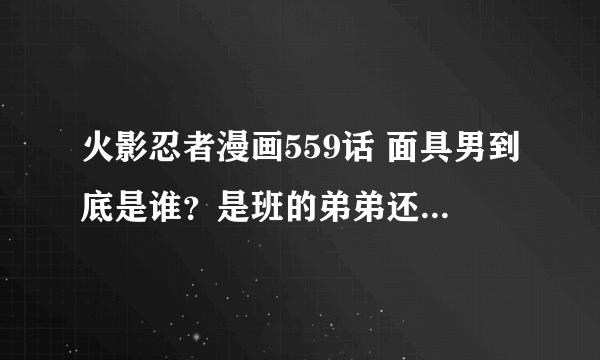 火影忍者漫画559话 面具男到底是谁？是班的弟弟还...